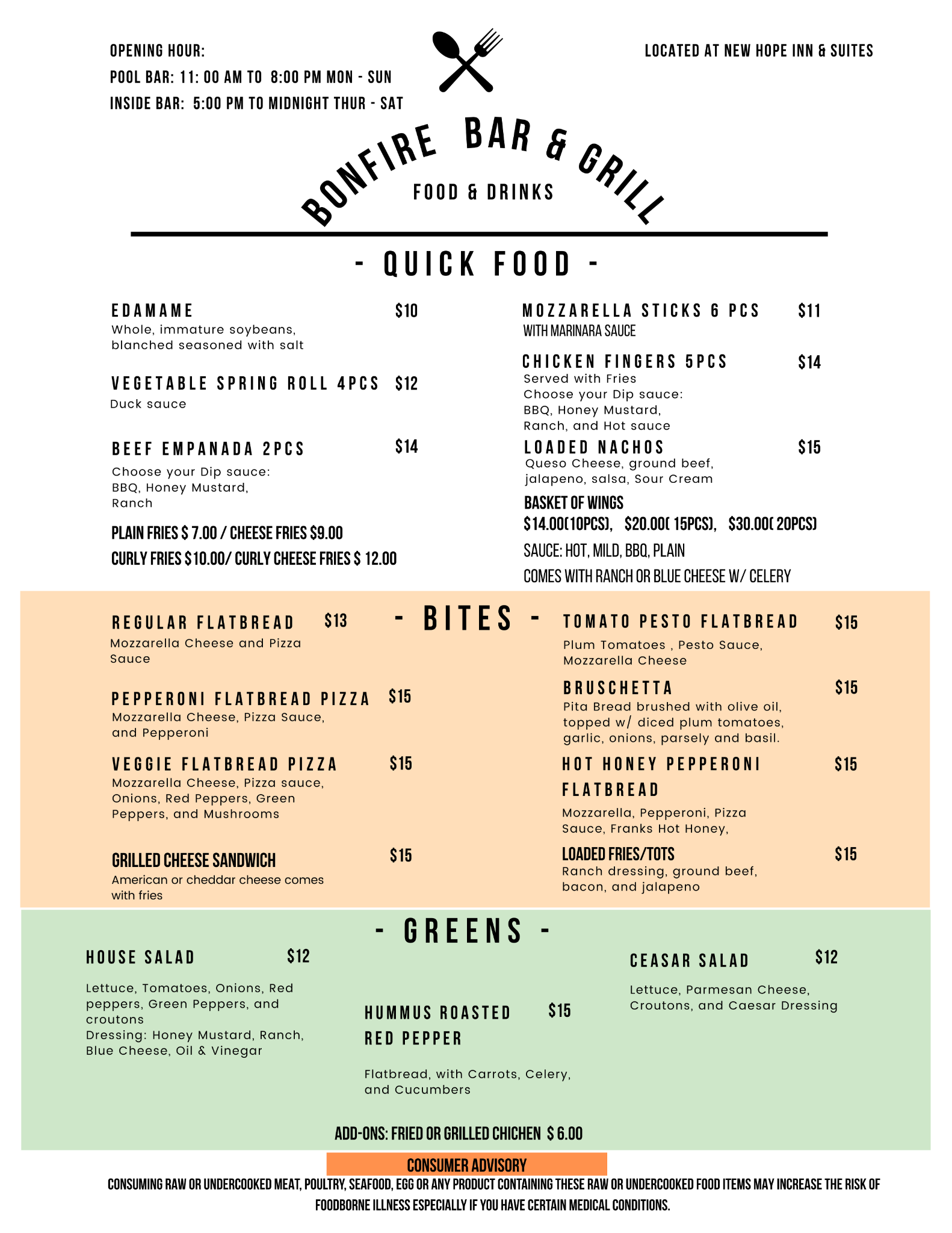 OPENING HOUR:
POOL BAR: 11: 00 AM TO 8:00 PM MON - SUN
INSIDE BAR: 5:00 PM TO MIDNIGHT THUR - SAT

LOCATED AT NEW HOPE INN & SUITES

BONFIRE BAR & GRILL
FOOD & DRINKS

- QUICK FOOD -

EDAMAME $10
Whole, immature soybeans, blanched seasoned with salt

VEGETABLE SPRING ROLL 4PCS $12
Duck sauce

BEEF EMPANADA 2PCS $14
Choose your Dip sauce:
BBQ, Honey Mustard,
Ranch

PLAIN FRIES $ 7.00 / CHEESE FRIES $9.00
CURLY FRIES $10.00/ CURLY CHEESE FRIES $ 12.00

MOZZARELLA STICKS 6 PCS $11
WITH MARINARA SAUCE

CHICKEN FINGERS 5PCS $14
Served with Fries
Choose your Dip sauce:
BBQ, Honey Mustard,
Ranch, and Hot sauce

LOADED NACHOS $15
Queso Cheese, ground beef, jalapeno, salsa, Sour Cream

BASKET OF WINGS
$14.00(10PCS), $20.00( 15PCS), $30.00( 20PCS)
SAUCE: HOT, MILD, BBQ, PLAIN
COMES WITH RANCH OR BLUE CHEESE W/ CELERY

- BITES -

REGULAR FLATBREAD $13
Mozzarella Cheese and Pizza Sauce

PEPPERONI FLATBREAD PIZZA $15
Mozzarella Cheese, Pizza Sauce, and Pepperoni

VEGGIE FLATBREAD PIZZA $15
Mozzarella Cheese, Pizza sauce, Onions, Red Peppers, Green Peppers, and Mushrooms

GRILLED CHEESE SANDWICH $15
American or cheddar cheese comes with fries

TOMATO PESTO FLATBREAD $15
Plum Tomatoes , Pesto Sauce, Mozzarella Cheese

BRUSCHETTA $15
Pita Bread brushed with olive oil, topped w/ diced plum tomatoes, garlic, onions, parsely and basil.

HOT HONEY PEPPERONI FLATBREAD $15
Mozzarella, Pepperoni, Pizza Sauce, Franks Hot Honey,

LOADED FRIES/TOTS $15
Ranch dressing, ground beef, bacon, and jalapeno

- GREENS -

HOUSE SALAD $12
Lettuce, Tomatoes, Onions, Red peppers, Green Peppers, and croutons
Dressing: Honey Mustard, Ranch, Blue Cheese, Oil & Vinegar

HUMMUS ROASTED RED PEPPER $15
Flatbread, with Carrots, Celery, and Cucumbers

CEASAR SALAD $12
Lettuce, Parmesan Cheese, Croutons, and Caesar Dressing

ADD-ONS: FRIED OR GRILLED CHICHEN $ 6.00

CONSUMER ADVISORY
CONSUMING RAW OR UNDERCOOKED MEAT, POULTRY, SEAFOOD, EGG OR ANY PRODUCT CONTAINING THESE RAW OR UNDERCOOKED FOOD ITEMS MAY INCREASE THE RISK OF FOODBORNE ILLNESS ESPECIALLY IF YOU HAVE CERTAIN MEDICAL CONDITIONS.